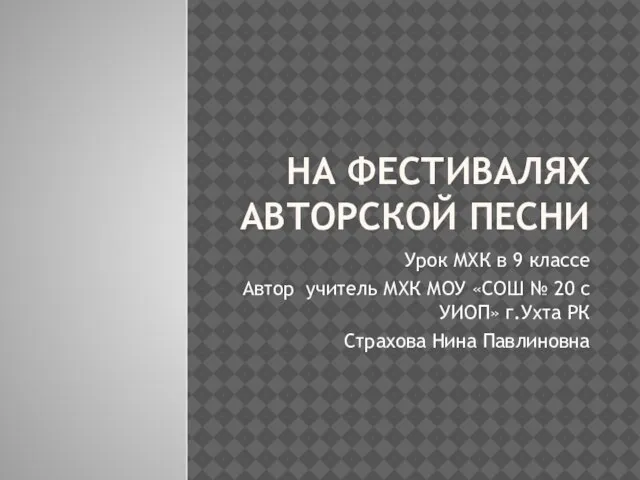 НА ФЕСТИВАЛЯХ АВТОРСКОЙ ПЕСНИ

Урок МХК в 9 классе

Автор учитель МХК МОУ «СОШ № 20 с УИОП» г.Ухта РК

Страхова Нина Павлиновна